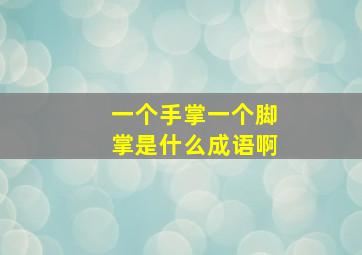 一个手掌一个脚掌是什么成语啊